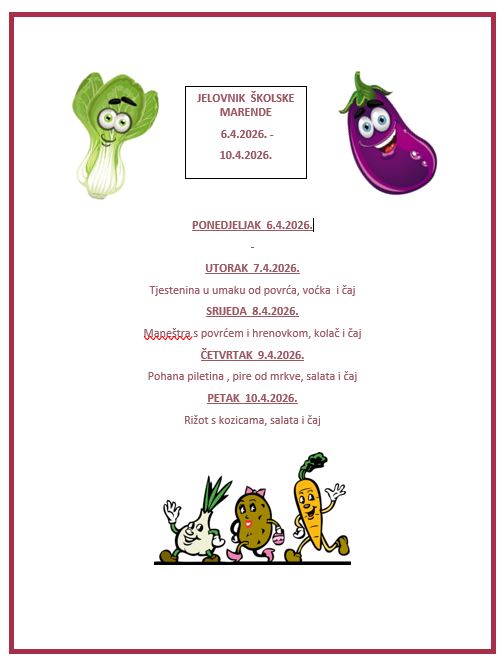 JELOVNIK ŠKOLSKE MARENDE
6.4.2026. -
10.4.2026.

PONEDJELJAK 6.4.2026.

-

UTORAK 7.4.2026.

Tjestenina u umaku od povrća, voćka i čaj

SRIJEDA 8.4.2026.

Maneštra s povrćem i hrenovkom, kolač i čaj

ČETVRTAK 9.4.2026.

Pohana piletina , pire od mrkve, salata i čaj

PETAK 10.4.2026.

Rižot s kozicama, salata i čaj